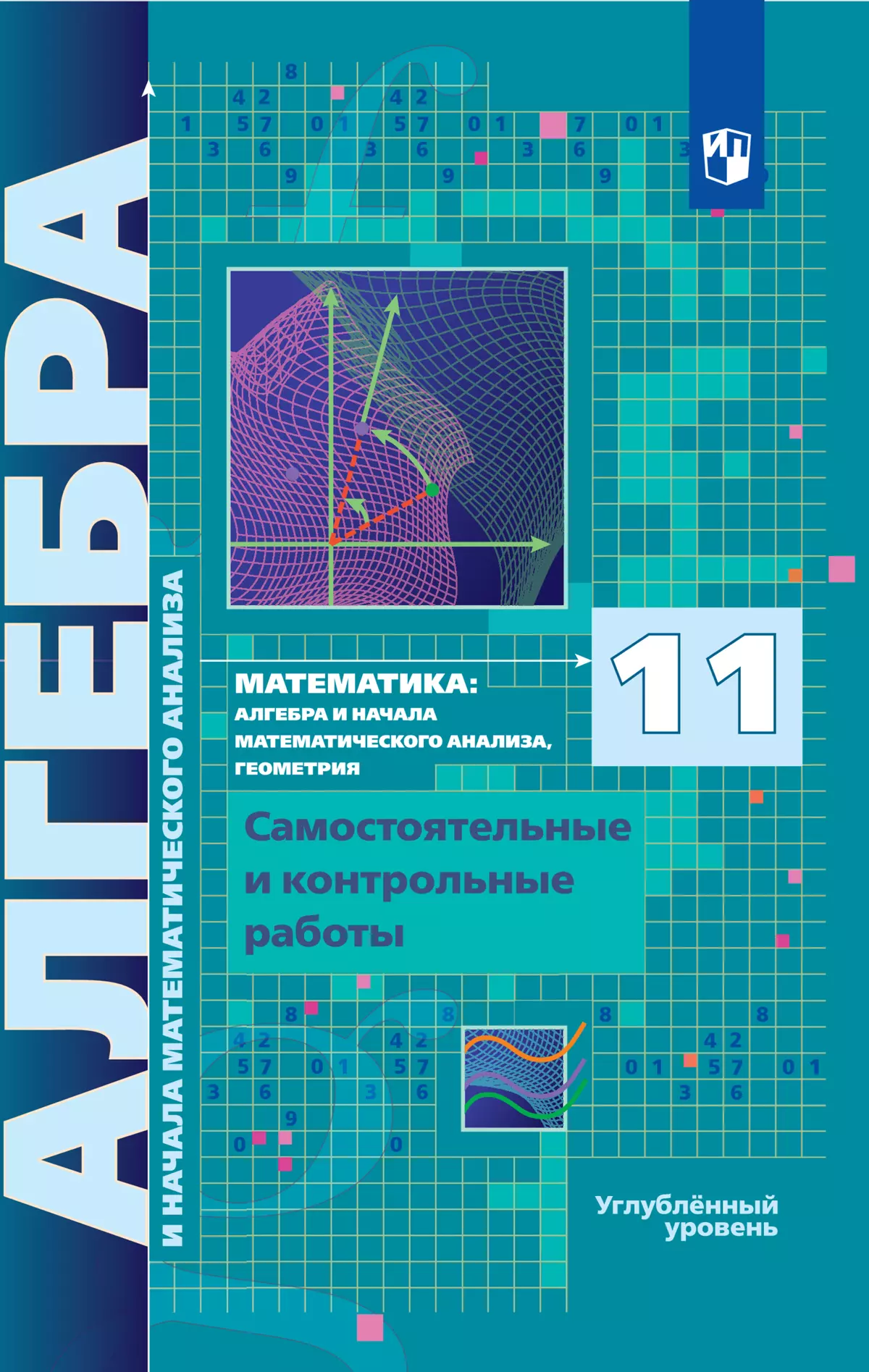 АЛГЕБРА
И НАЧАЛА МАТЕМАТИЧЕСКОГО АНАЛИЗА

МАТЕМАТИКА:
АЛГЕБРА И НАЧАЛА
МАТЕМАТИЧЕСКОГО АНАЛИЗА,
ГЕОМЕТРИЯ

11

Самостоятельные и контрольные работы

Углублённый уровень